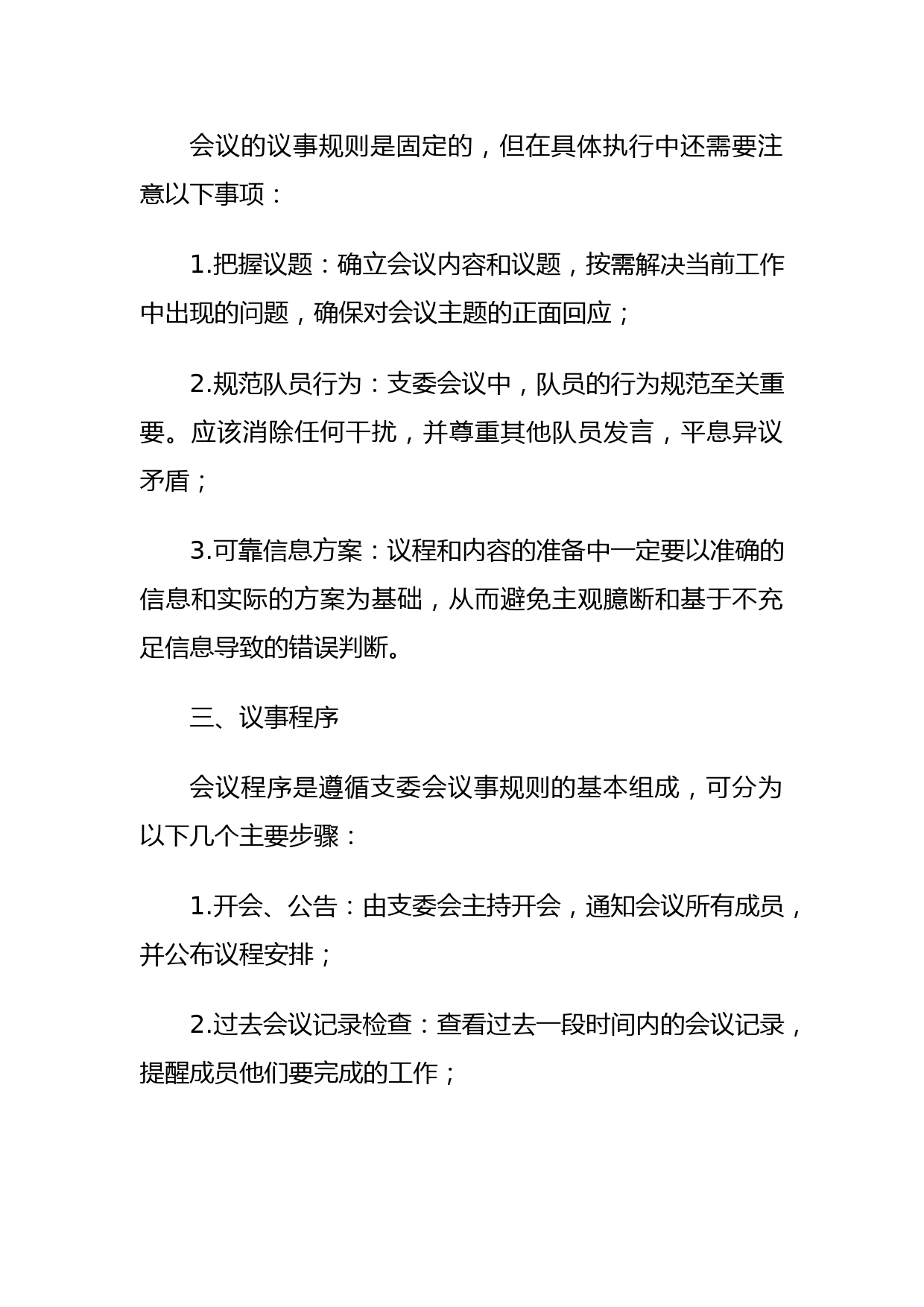 会议的议事规则是固定的，但在具体执行中还需要注意以下事项：

1.把握议题：确立会议内容和议题，按需解决当前工作中出现的问题，确保对会议主题的正面回应；

2.规范队员行为：支委会议中，队员的行为规范至关重要。应该消除任何干扰，并尊重其他队员发言，平息异议矛盾；

3.可靠信息方案：议程和内容的准备中一定要以准确的信息和实际的方案为基础，从而避免主观臆断和基于不充足信息导致的错误判断。

三、议事程序

会议程序是遵循支委会议事规则的基本组成，可分为以下几个主要步骤：

1.开会、公告：由支委会主持开会，通知会议所有成员，并公布议程安排；

2.过去会议记录检查：查看过去一段时间内的会议记录，提醒成员他们要完成的工作；